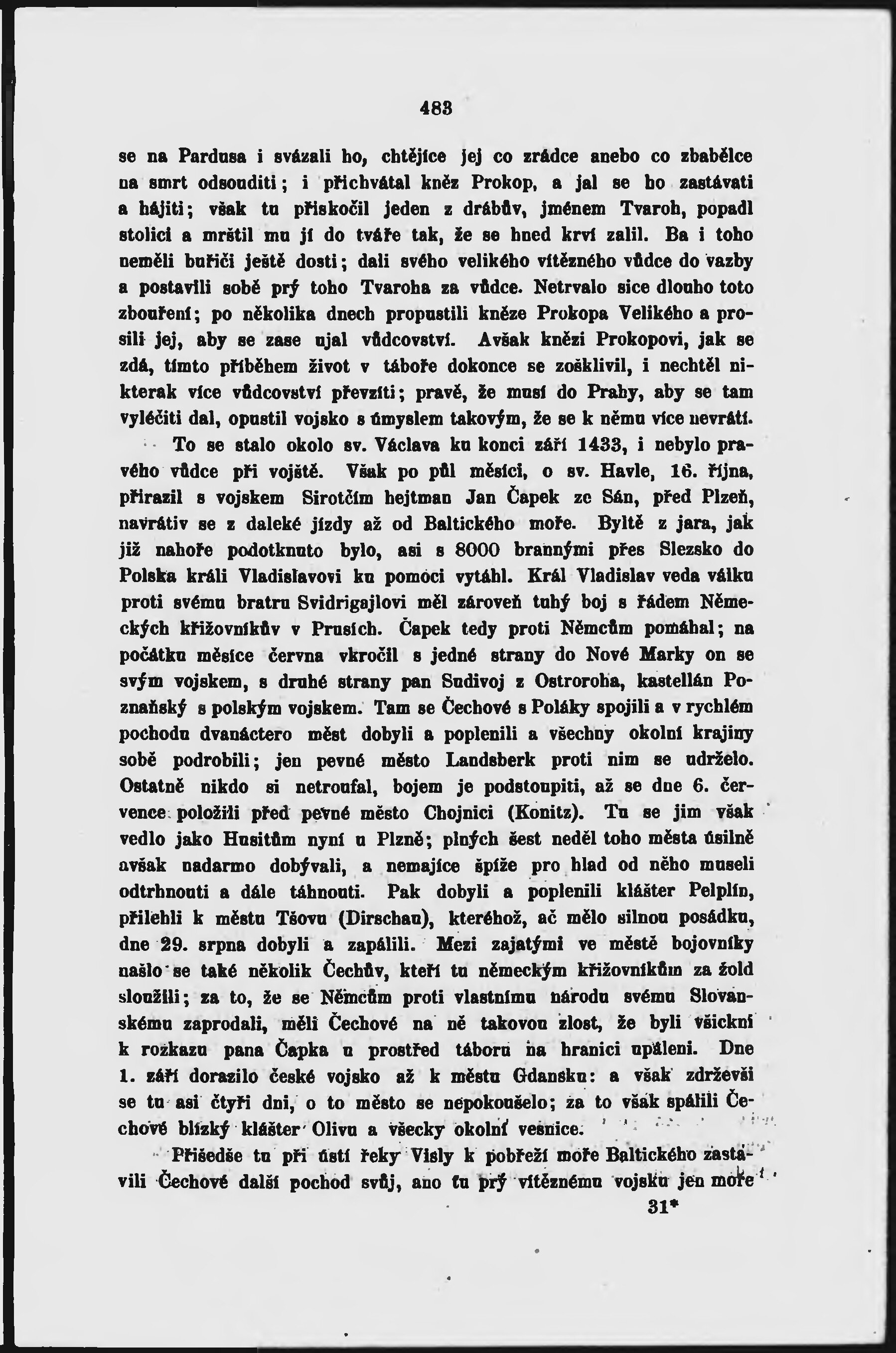 483

se na Pardusa i svázali ho, chtějíce jej co zrádce anebo co zbabělce na smrt odsouditi; i přichvátal kněz Prokop, a jal se ho zastávati a hájiti; však tu přiskočil jeden z drábův, jménem Tvaroh, popadl stolici a mrštil mu jí do tváře tak, že se hned krví zalil. Ba i toho neměli buřiči ještě dosti; dali svého velikého vítězného vůdce do vazby a postavili sobě prý toho Tvaroha za vůdce. Netrvalo sice dlouho toto zbouření; po několika dnech propustili kněze Prokopa Velikého a prosili jej, aby se zase ujal vůdcovství. Avšak knězi Prokopovi, jak se zdá, tímto příběhem život v táboře dokonce se zošklivil, i nechtěl nikterak více vůdcovství převzíti; pravě, že musí do Prahy, aby se tam vyléčiti dal, opustil vojsko s úmyslem takovým, že se k němu více nevrátí.

To se stalo okolo sv. Václava ku konci září 1433, i nebylo pravého vůdce při vojště. Však po půl měsíci, o sv. Havle, 16. října, přirazil s vojskem Sirotčím hejtman Jan Čapek ze Sán, před Plzeň, navrátiv se z daleké jízdy až od Baltického moře. Byltě z jara, jak již nahoře podotknuto bylo, asi s 8000 brannými přes Slezsko do Polska králi Vladislavovi ku pomoci vytáhl. Král Vladislav veda válku proti svému bratru Svidrigajlovi měl zároveň tuhý boj s řádem Německých křižovníkův v Prusích. Čapek tedy proti Němcům pomáhal; na počátku měsíce června vkročil s jedné strany do Nové Marky on se svým vojskem, s druhé strany pan Sudivoj z Ostroroha, kastellán Poznaňský s polským vojskem. Tam se Čechové s Poláky spojili a v rychlém pochodu dvanáctero měst dobyli a poplenili a všechny okolní krajiny sobě podrobili; jen pevné město Landsberk proti nim se udrželo. Ostatně nikdo si netroufal, bojem je podstoupiti, až se dne 6. července položili před pevné město Chojnici (Konitz). Tu se jim však vedlo jako Husitům nyní u Plzně; plných šest neděl toho města úsilně avšak nadarmo dobývali, a nemajíce špíže pro hlad od něho museli odtrhnouti a dále táhnouti. Pak dobyli a poplenili klášter Pelplín, přilehli k městu Tšovu (Dirschau), kteréhož, ač mělo silnou posádku, dne 29. srpna dobyli a zapálili. Mezi zajatými ve městě bojovníky našlo se také několik Čechův, kteří tu německým křižovníkům za žold sloužili; za to, že se Němcům proti vlastnímu národu svému Slovanskému zaprodali, měli Čechové na ně takovou zlost, že byli všickni k rozkazu pana Čapka u prostřed táboru na hranici upáleni. Dne 1. září dorazilo české vojsko až k městu Gdansku: a však zdrževši se tu asi čtyři dni, o to město se nepokoušelo; za to však spálili Čechové blízký klášter Olivu a všecky okolní vesnice.

Přišedše tu při ústí řeky Visly k pobřeží moře Baltického zastavili Čechové další pochod svůj, ano tu prý vítěznému vojsku jen moře

31*